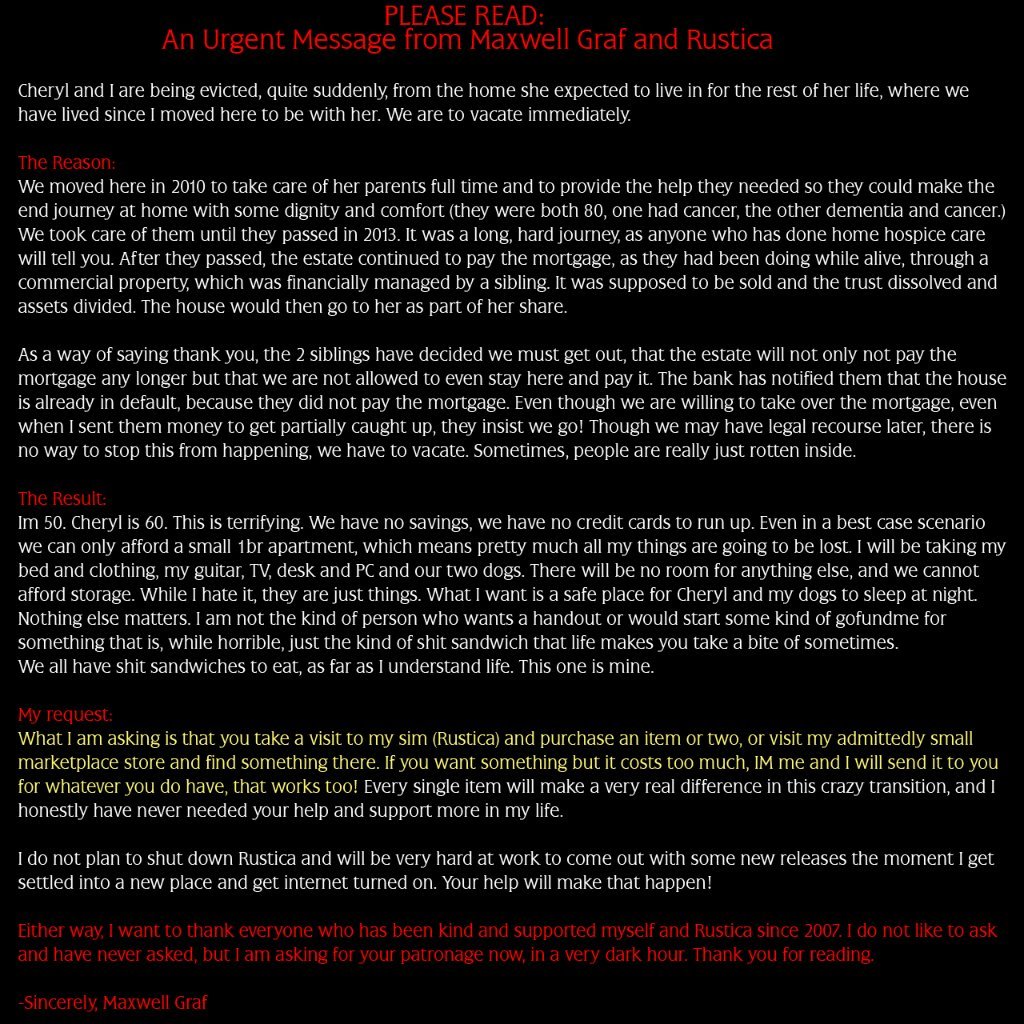 PLEASE READ:
An Urgent Message from Maxwell Graf and Rustica

Cheryl and I are being evicted, quite suddenly, from the home she expected to live in for the rest of her life, where we have lived since I moved here to be with her. We are to vacate immediately.

The Reason:
We moved here in 2010 to take care of her parents full time and to provide the help they needed so they could make the end journey at home with some dignity and comfort (they were both 80, one had cancer, the other dementia and cancer.) We took care of them until they passed in 2013. It was a long, hard journey, as anyone who has done home hospice care will tell you. After they passed, the estate continued to pay the mortgage, as they had been doing while alive, through a commercial property, which was financially managed by a sibling. It was supposed to be sold and the trust dissolved and assets divided. The house would then go to her as part of her share.

As a way of saying thank you, the 2 siblings have decided we must get out, that the estate will not only not pay the mortgage any longer but that we are not allowed to even stay here and pay it. The bank has notified them that the house is already in default, because they did not pay the mortgage. Even though we are willing to take over the mortgage, even when I sent them money to get partially caught up, they insist we go! Though we may have legal recourse later, there is no way to stop this from happening, we have to vacate. Sometimes, people are really just rotten inside.

The Result:
Im 50. Cheryl is 60. This is terrifying. We have no savings, we have no credit cards to run up. Even in a best case scenario we can only afford a small 1br apartment, which means pretty much all my things are going to be lost. I will be taking my bed and clothing, my guitar, TV, desk and PC and our two dogs. There will be no room for anything else, and we cannot afford storage. While I hate it, they are just things. What I want is a safe place for Cheryl and my dogs to sleep at night. Nothing else matters. I am not the kind of person who wants a handout or would start some kind of gofundme for something that is, while horrible, just the kind of shit sandwich that life makes you take a bite of sometimes.
We all have shit sandwiches to eat, as far as I understand life. This one is mine.

My request:
What I am asking is that you take a visit to my sim (Rustica) and purchase an item or two, or visit my admittedly small marketplace store and find something there. If you want something but it costs too much, IM me and I will send it to you for whatever you do have, that works too! Every single item will make a very real difference in this crazy transition, and I honestly have never needed your help and support more in my life.

I do not plan to shut down Rustica and will be very hard at work to come out with some new releases the moment I get settled into a new place and get internet turned on. Your help will make that happen!

Either way, I want to thank everyone who has been kind and supported myself and Rustica since 2007. I do not like to ask and have never asked, but I am asking for your patronage now, in a very dark hour. Thank you for reading.

-Sincerely, Maxwell Graf